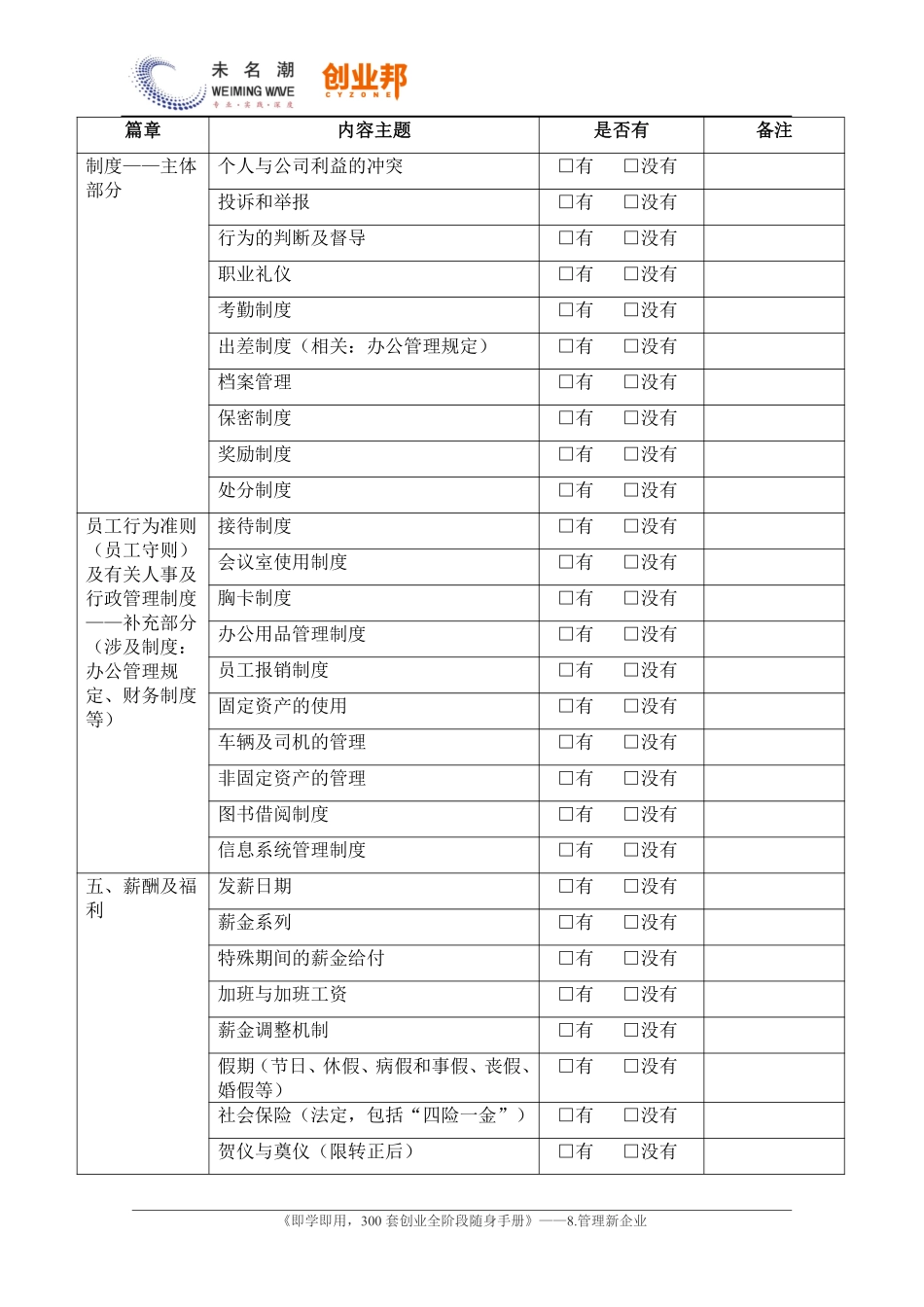 未 名 潮
WEIMING WAVE
专业·实践·深度
创业邦
CYZONE

| 篇章 | 内容主题 | 是否有 | 备注 |
|---|---|---|---|
| 制度——主体部分 | 个人与公司利益的冲突 | □有　□没有 | |
| | 投诉和举报 | □有　□没有 | |
| | 行为的判断及督导 | □有　□没有 | |
| | 职业礼仪 | □有　□没有 | |
| | 考勤制度 | □有　□没有 | |
| | 出差制度（相关：办公管理规定） | □有　□没有 | |
| | 档案管理 | □有　□没有 | |
| | 保密制度 | □有　□没有 | |
| | 奖励制度 | □有　□没有 | |
| | 处分制度 | □有　□没有 | |
| 员工行为准则（员工守则）及有关人事及行政管理制度——补充部分（涉及制度：办公管理规定、财务制度等） | 接待制度 | □有　□没有 | |
| | 会议室使用制度 | □有　□没有 | |
| | 胸卡制度 | □有　□没有 | |
| | 办公用品管理制度 | □有　□没有 | |
| | 员工报销制度 | □有　□没有 | |
| | 固定资产的使用 | □有　□没有 | |
| | 车辆及司机的管理 | □有　□没有 | |
| | 非固定资产的管理 | □有　□没有 | |
| | 图书借阅制度 | □有　□没有 | |
| | 信息系统管理制度 | □有　□没有 | |
| 五、薪酬及福利 | 发薪日期 | □有　□没有 | |
| | 薪金系列 | □有　□没有 | |
| | 特殊期间的薪金给付 | □有　□没有 | |
| | 加班与加班工资 | □有　□没有 | |
| | 薪金调整机制 | □有　□没有 | |
| | 假期（节日、休假、病假和事假、丧假、婚假等） | □有　□没有 | |
| | 社会保险（法定，包括“四险一金”） | □有　□没有 | |
| | 贺仪与奠仪（限转正后） | □有　□没有 | |

《即学即用，300 套创业全阶段随身手册》——8.管理新企业